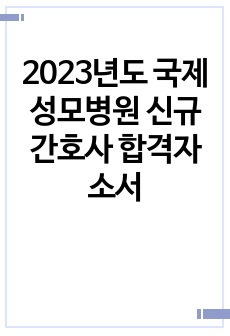 2023년도 국제 성모병원 신규 간호사 합격자 소서